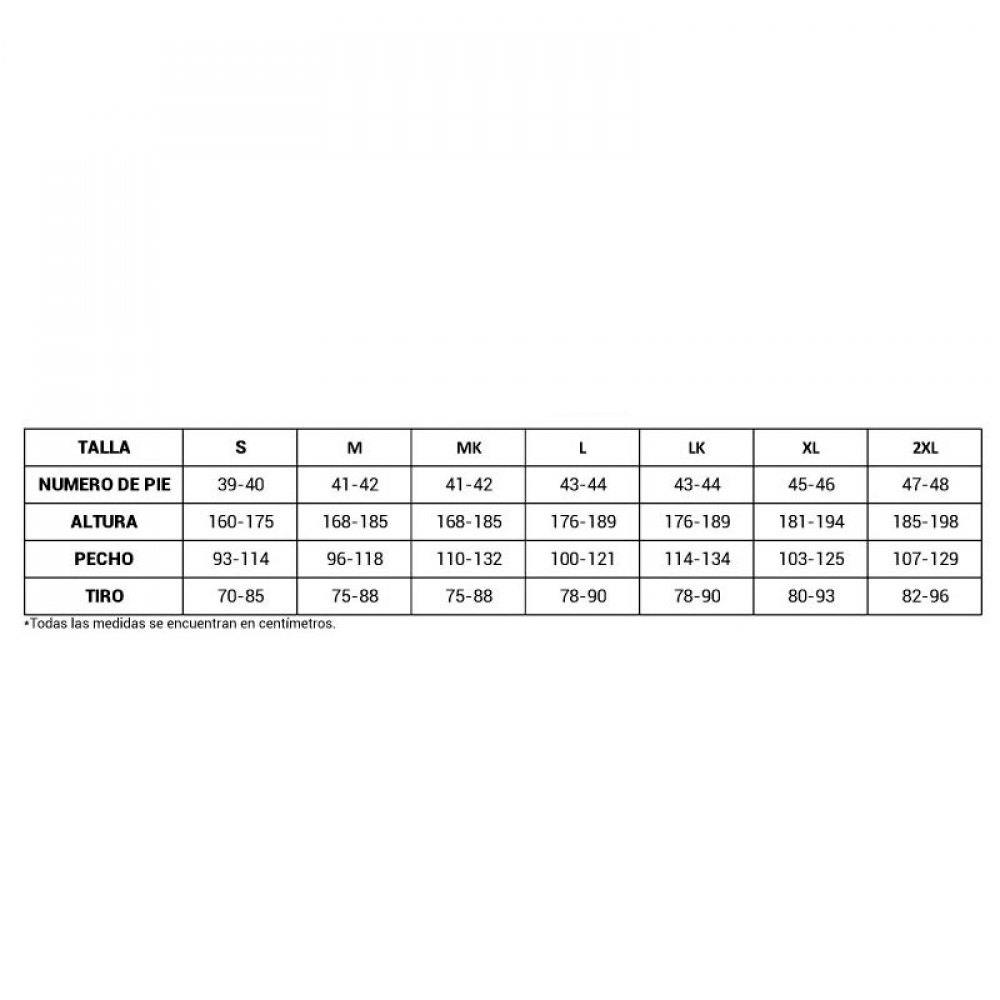 | TALLA | S | M | MK | L | LK | XL | 2XL |
|---|---|---|---|---|---|---|---|
| NUMERO DE PIE | 39-40 | 41-42 | 41-42 | 43-44 | 43-44 | 45-46 | 47-48 |
| ALTURA | 160-175 | 168-185 | 168-185 | 176-189 | 176-189 | 181-194 | 185-198 |
| PECHO | 93-114 | 96-118 | 110-132 | 100-121 | 114-134 | 103-125 | 107-129 |
| TIRO | 70-85 | 75-88 | 75-88 | 78-90 | 78-90 | 80-93 | 82-96 |

*Todas las medidas se encuentran en centimetros.